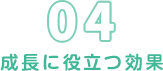 04

成長に役立つ効果